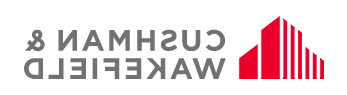 CUSHMAN &
WAKEFIELD